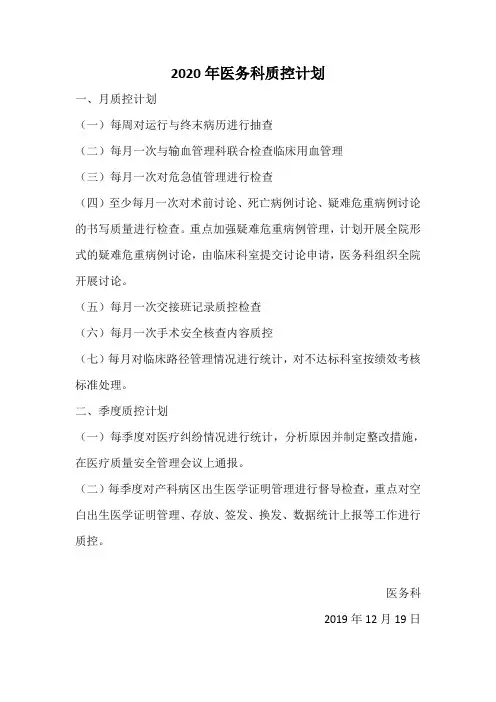 2020 年医务科质控计划

一、月质控计划

（一）每周对运行与终末病历进行抽查

（二）每月一次与输血管理科联合检查临床用血管理

（三）每月一次对危急值管理进行检查

（四）至少每月一次对术前讨论、死亡病例讨论、疑难危重病例讨论的书写质量进行检查。重点加强疑难危重病例管理，计划开展全院形式的疑难危重病例讨论，由临床科室提交讨论申请，医务科组织全院开展讨论。

（五）每月一次交接班记录质控检查

（六）每月一次手术安全核查内容质控

（七）每月对临床路径管理情况进行统计，对不达标科室按绩效考核标准处理。

二、季度质控计划

（一）每季度对医疗纠纷情况进行统计，分析原因并制定整改措施，在医疗质量安全管理会议上通报。

（二）每季度对产科病区出生医学证明管理进行督导检查，重点对空白出生医学证明管理、存放、签发、换发、数据统计上报等工作进行质控。

医务科

2019 年 12 月 19 日